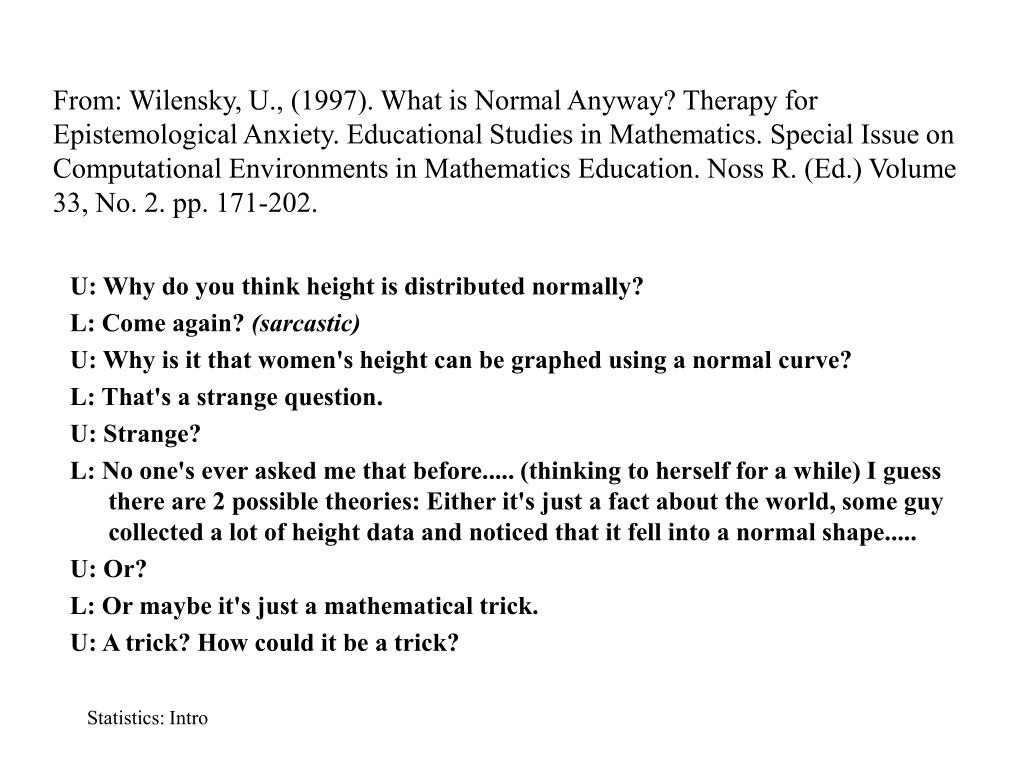 From: Wilensky, U., (1997). What is Normal Anyway? Therapy for Epistemological Anxiety. Educational Studies in Mathematics. Special Issue on Computational Environments in Mathematics Education. Noss R. (Ed.) Volume 33, No. 2. pp. 171-202.

U: Why do you think height is distributed normally?

L: Come again? (sarcastic)

U: Why is it that women's height can be graphed using a normal curve?

L: That's a strange question.

U: Strange?

L: No one's ever asked me that before..... (thinking to herself for a while) I guess there are 2 possible theories: Either it's just a fact about the world, some guy collected a lot of height data and noticed that it fell into a normal shape.....

U: Or?

L: Or maybe it's just a mathematical trick.

U: A trick? How could it be a trick?

Statistics: Intro